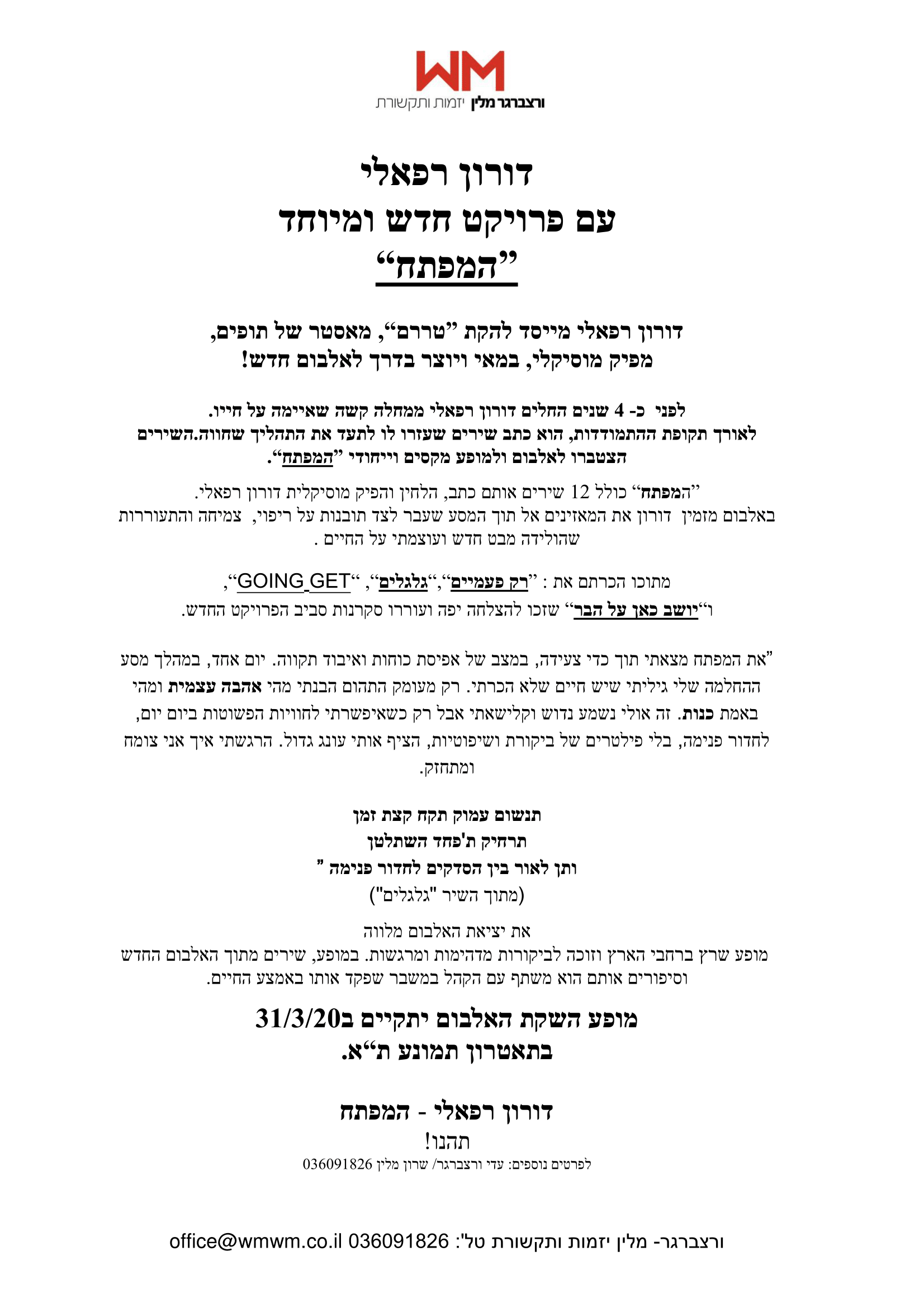 WM
ורצברגר מלין יזמות ותקשורת

דורון רפאלי
עם פרויקט חדש ומיוחד
"המפתח"

דורון רפאלי מייסד להקת "טררם", מאסטר של תופים,
מפיק מוסיקלי, במאי ויוצר בדרך לאלבום חדש!

לפני כ- 4 שנים החלים דורון רפאלי ממחלה קשה שאיימה על חייו.
לאורך תקופת ההתמודדות, הוא כתב שירים שעזרו לו לתעד את התהליך שחווה.השירים הצטברו לאלבום ולמופע מקסים וייחודי "המפתח".

"המפתח" כולל 12 שירים אותם כתב, הלחין והפיק מוסיקלית דורון רפאלי.
באלבום מזמין דורון את המאזינים אל תוך המסע שעבר לצד תובנות על ריפוי, צמיחה והתעוררות שהולידה מבט חדש ועוצמתי על החיים .

מתוכו הכרתם את : "רק פעמיים","גלגלים", "GOING GET",
ו"יושב כאן על הבר" שזכו להצלחה יפה ועוררו סקרנות סביב הפרויקט החדש.

"את המפתח מצאתי תוך כדי צעידה, במצב של אפיסת כוחות ואיבוד תקווה. יום אחד, במהלך מסע ההחלמה שלי גיליתי שיש חיים שלא הכרתי. רק מעומק התהום הבנתי מהי אהבה עצמית ומהי באמת כנות. זה אולי נשמע נדוש וקלישאתי אבל רק כשאיפשרתי לחוויות הפשוטות ביום יום, לחדור פנימה, בלי פילטרים של ביקורת ושיפוטיות, הציף אותי עונג גדול. הרגשתי איך אני צומח ומתחזק.

תנשום עמוק תקח קצת זמן
תרחיק ת'פחד השתלטן
ותן לאור בין הסדקים לחדור פנימה "
(מתוך השיר "גלגלים")

את יציאת האלבום מלווה
מופע שרץ ברחבי הארץ וזוכה לביקורות מדהימות ומרגשות. במופע, שירים מתוך האלבום החדש וסיפורים אותם הוא משתף עם הקהל במשבר שפקד אותו באמצע החיים.

מופע השקת האלבום יתקיים ב31/3/20
בתאטרון תמונע ת"א.

דורון רפאלי - המפתח
תהנו!
לפרטים נוספים: עדי ורצברגר/ שרון מלין 036091826

ורצברגר- מלין יזמות ותקשורת טל": 036091826 office@wmwm.co.il